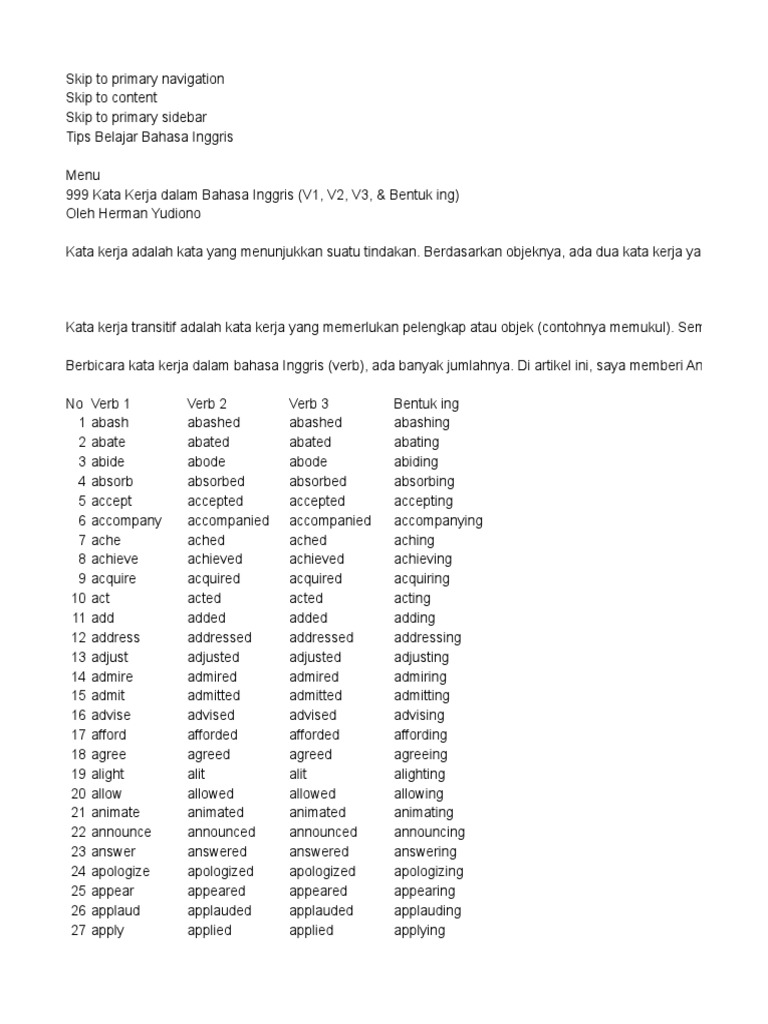 Skip to primary navigation
Skip to content
Skip to primary sidebar
Tips Belajar Bahasa Inggris

Menu
999 Kata Kerja dalam Bahasa Inggris (V1, V2, V3, & Bentuk ing)
Oleh Herman Yudiono

Kata kerja adalah kata yang menunjukkan suatu tindakan. Berdasarkan objeknya, ada dua kata kerja ya

Kata kerja transitif adalah kata kerja yang memerlukan pelengkap atau objek (contohnya memukul). Sem

Berbicara kata kerja dalam bahasa Inggris (verb), ada banyak jumlahnya. Di artikel ini, saya memberi An

| No | Verb 1 | Verb 2 | Verb 3 | Bentuk ing |
|---|---|---|---|---|
| 1 | abash | abashed | abashed | abashing |
| 2 | abate | abated | abated | abating |
| 3 | abide | abode | abode | abiding |
| 4 | absorb | absorbed | absorbed | absorbing |
| 5 | accept | accepted | accepted | accepting |
| 6 | accompany | accompanied | accompanied | accompanying |
| 7 | ache | ached | ached | aching |
| 8 | achieve | achieved | achieved | achieving |
| 9 | acquire | acquired | acquired | acquiring |
| 10 | act | acted | acted | acting |
| 11 | add | added | added | adding |
| 12 | address | addressed | addressed | addressing |
| 13 | adjust | adjusted | adjusted | adjusting |
| 14 | admire | admired | admired | admiring |
| 15 | admit | admitted | admitted | admitting |
| 16 | advise | advised | advised | advising |
| 17 | afford | afforded | afforded | affording |
| 18 | agree | agreed | agreed | agreeing |
| 19 | alight | alit | alit | alighting |
| 20 | allow | allowed | allowed | allowing |
| 21 | animate | animated | animated | animating |
| 22 | announce | announced | announced | announcing |
| 23 | answer | answered | answered | answering |
| 24 | apologize | apologized | apologized | apologizing |
| 25 | appear | appeared | appeared | appearing |
| 26 | applaud | applauded | applauded | applauding |
| 27 | apply | applied | applied | applying |